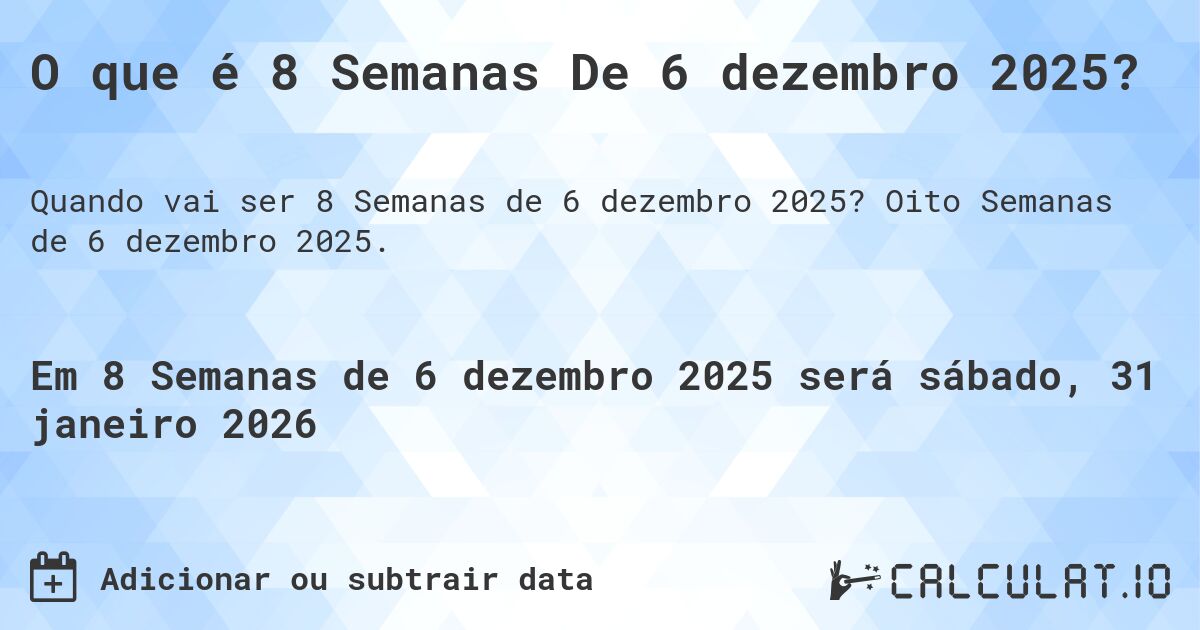 O que é 8 Semanas De 6 dezembro 2025?

Quando vai ser 8 Semanas de 6 dezembro 2025? Oito Semanas de 6 dezembro 2025.

Em 8 Semanas de 6 dezembro 2025 será sábado, 31 janeiro 2026

Adicionar ou subtrair data

CALCULAT.IO